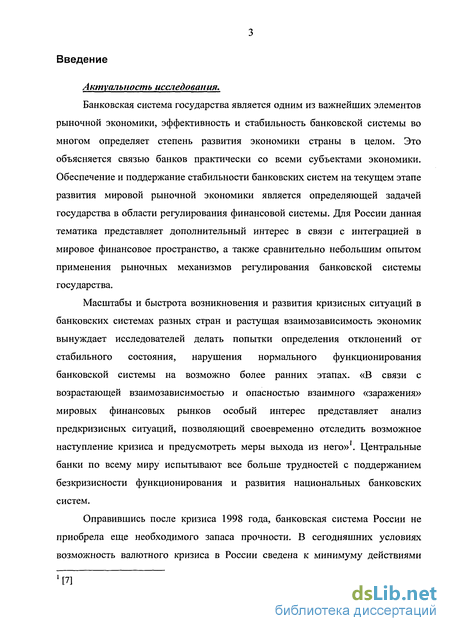 3

Введение

Актуальность исследования.

Банковская система государства является одним из важнейших элементов рыночной экономики, эффективность и стабильность банковской системы во многом определяет степень развития экономики страны в целом. Это объясняется связью банков практически со всеми субъектами экономики. Обеспечение и поддержание стабильности банковских систем на текущем этапе развития мировой рыночной экономики является определяющей задачей государства в области регулирования финансовой системы. Для России данная тематика представляет дополнительный интерес в связи с интеграцией в мировое финансовое пространство, а также сравнительно небольшим опытом применения рыночных механизмов регулирования банковской системы государства.

Масштабы и быстрота возникновения и развития кризисных ситуаций в банковских системах разных стран и растущая взаимозависимость экономик вынуждает исследователей делать попытки определения отклонений от стабильного состояния, нарушения нормального функционирования банковской системы на возможно более ранних этапах. «В связи с возрастающей взаимозависимостью и опасностью взаимного «заражения» мировых финансовых рынков особый интерес представляет анализ предкризисных ситуаций, позволяющий своевременно отследить возможное наступление кризиса и предусмотреть меры выхода из него»$^1$. Центральные банки по всему миру испытывают все больше трудностей с поддержанием безкризисности функционирования и развития национальных банковских систем.

Оправившись после кризиса 1998 года, банковская система России не приобрела еще необходимого запаса прочности. В сегодняшних условиях возможность валютного кризиса в России сведена к минимуму действиями

$^1$ [7]

dsLib.net
библиотека диссертаций